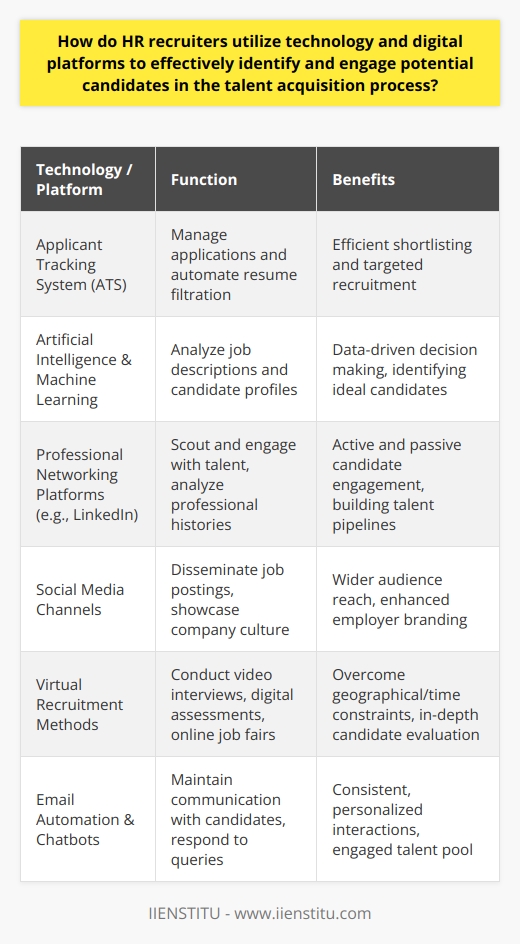 How do HR recruiters utilize technology and digital platforms to effectively identify and engage potential candidates in the talent acquisition process?

| Technology / Platform | Function | Benefits |
|---|---|---|
| Applicant Tracking System (ATS) | Manage applications and automate resume filtration | Efficient shortlisting and targeted recruitment |
| Artificial Intelligence & Machine Learning | Analyze job descriptions and candidate profiles | Data-driven decision making, identifying ideal candidates |
| Professional Networking Platforms (e.g., LinkedIn) | Scout and engage with talent, analyze professional histories | Active and passive candidate engagement, building talent pipelines |
| Social Media Channels | Disseminate job postings, showcase company culture | Wider audience reach, enhanced employer branding |
| Virtual Recruitment Methods | Conduct video interviews, digital assessments, online job fairs | Overcome geographical/time constraints, in-depth candidate evaluation |
| Email Automation & Chatbots | Maintain communication with candidates, respond to queries | Consistent, personalized interactions, engaged talent pool |

IIENSTITU - www.iienstitu.com